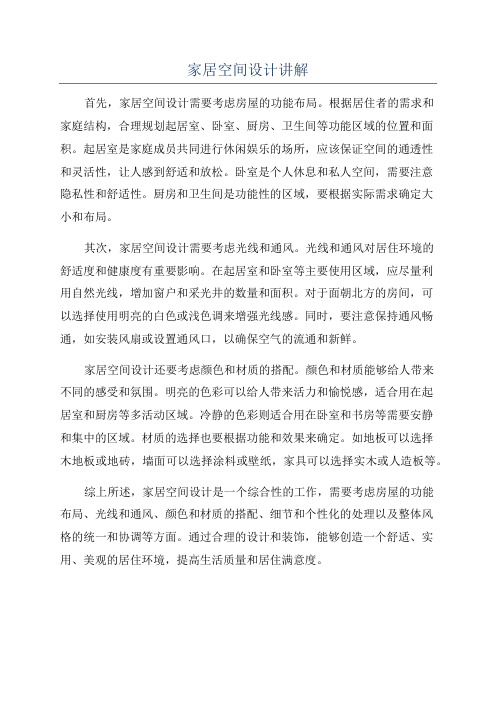 家居空间设计讲解

首先，家居空间设计需要考虑房屋的功能布局。根据居住者的需求和家庭结构，合理规划起居室、卧室、厨房、卫生间等功能区域的位置和面积。起居室是家庭成员共同进行休闲娱乐的场所，应该保证空间的通透性和灵活性，让人感到舒适和放松。卧室是个人休息和私人空间，需要注意隐私性和舒适性。厨房和卫生间是功能性的区域，要根据实际需求确定大小和布局。

其次，家居空间设计需要考虑光线和通风。光线和通风对居住环境的舒适度和健康度有重要影响。在起居室和卧室等主要使用区域，应尽量利用自然光线，增加窗户和采光井的数量和面积。对于面朝北方的房间，可以选择使用明亮的白色或浅色调来增强光线感。同时，要注意保持通风畅通，如安装风扇或设置通风口，以确保空气的流通和新鲜。

家居空间设计还要考虑颜色和材质的搭配。颜色和材质能够给人带来不同的感受和氛围。明亮的色彩可以给人带来活力和愉悦感，适合用在起居室和厨房等多活动区域。冷静的色彩则适合用在卧室和书房等需要安静和集中的区域。材质的选择也要根据功能和效果来确定。如地板可以选择木地板或地砖，墙面可以选择涂料或壁纸，家具可以选择实木或人造板等。

综上所述，家居空间设计是一个综合性的工作，需要考虑房屋的功能布局、光线和通风、颜色和材质的搭配、细节和个性化的处理以及整体风格的统一和协调等方面。通过合理的设计和装饰，能够创造一个舒适、实用、美观的居住环境，提高生活质量和居住满意度。